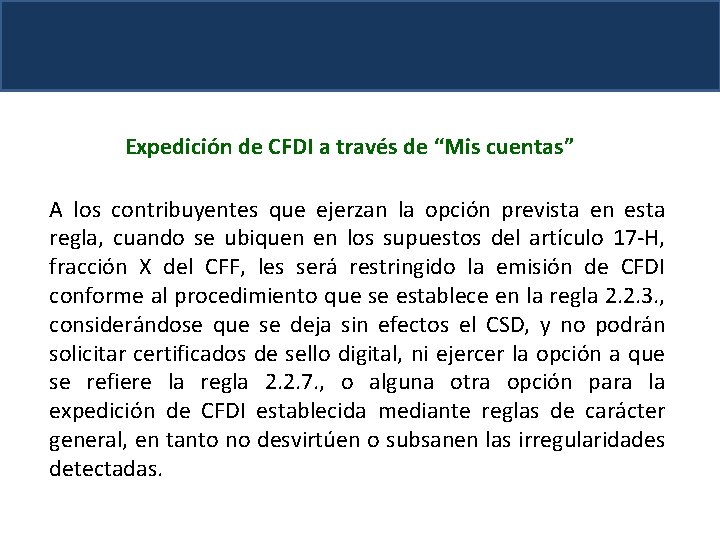 Expedición de CFDI a través de “Mis cuentas”

A los contribuyentes que ejerzan la opción prevista en esta regla, cuando se ubiquen en los supuestos del artículo 17-H, fracción X del CFF, les será restringido la emisión de CFDI conforme al procedimiento que se establece en la regla 2.2.3., considerándose que se deja sin efectos el CSD, y no podrán solicitar certificados de sello digital, ni ejercer la opción a que se refiere la regla 2.2.7., o alguna otra opción para la expedición de CFDI establecida mediante reglas de carácter general, en tanto no desvirtúen o subsanen las irregularidades detectadas.